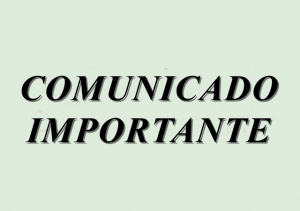 COMUNICADO IMPORTANTE